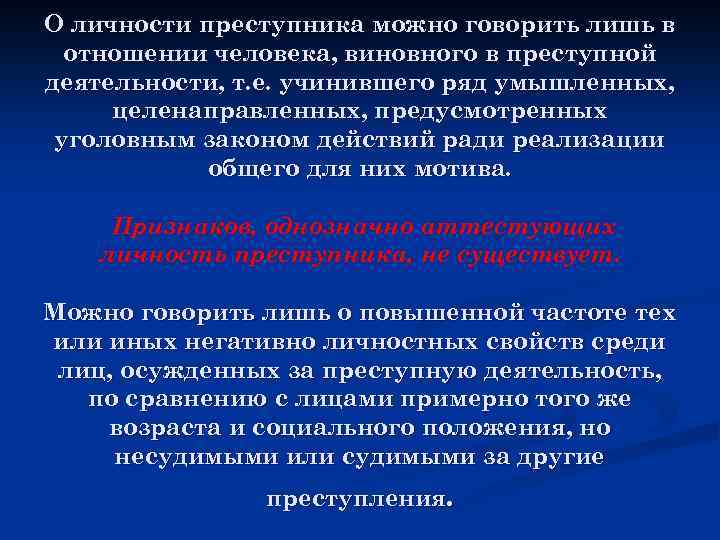 О личности преступника можно говорить лишь в отношении человека, виновного в преступной деятельности, т.е. учинившего ряд умышленных, целенаправленных, предусмотренных уголовным законом действий ради реализации общего для них мотива.

Признаков, однозначно аттестующих личность преступника, не существует.

Можно говорить лишь о повышенной частоте тех или иных негативно личностных свойств среди лиц, осужденных за преступную деятельность, по сравнению с лицами примерно того же возраста и социального положения, но несудимыми или судимыми за другие преступления.